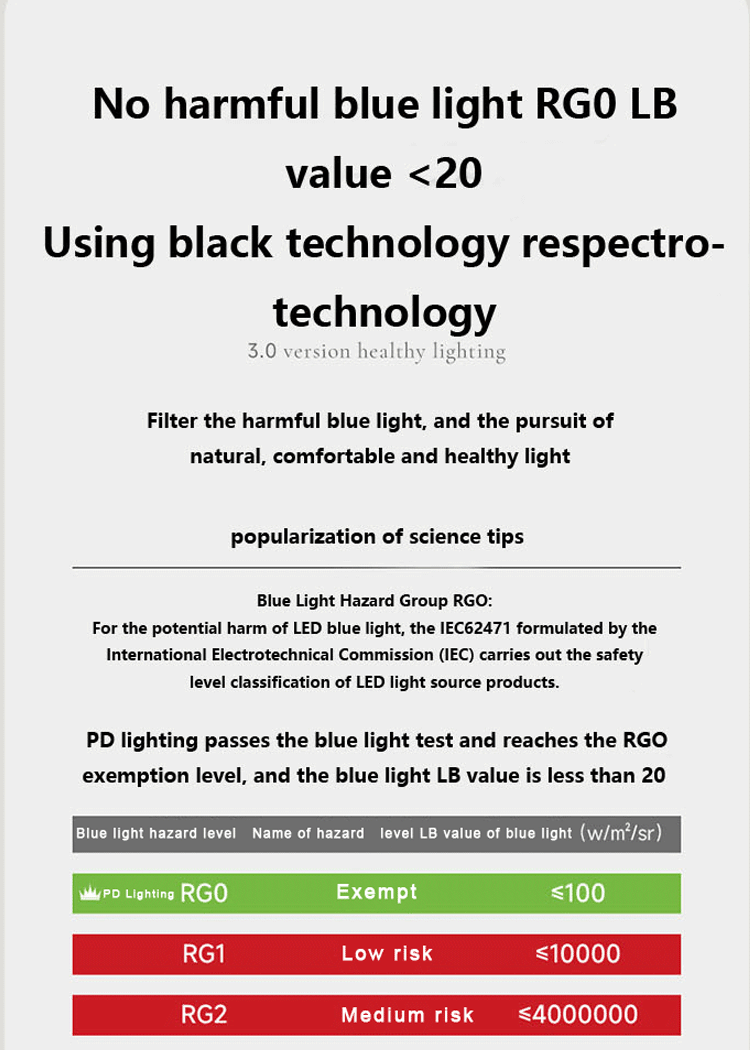 No harmful blue light RG0 LB value <20

Using black technology respectro-technology

3.0 version healthy lighting

Filter the harmful blue light, and the pursuit of natural, comfortable and healthy light

popularization of science tips

Blue Light Hazard Group RGO:
For the potential harm of LED blue light, the IEC62471 formulated by the International Electrotechnical Commission (IEC) carries out the safety level classification of LED light source products.

PD lighting passes the blue light test and reaches the RGO exemption level, and the blue light LB value is less than 20

| Blue light hazard level | Name of hazard | level LB value of blue light (w/m²/sr) |
|---|---|---|
| PD Lighting RG0 | Exempt | ≤100 |
| RG1 | Low risk | ≤10000 |
| RG2 | Medium risk | ≤4000000 |